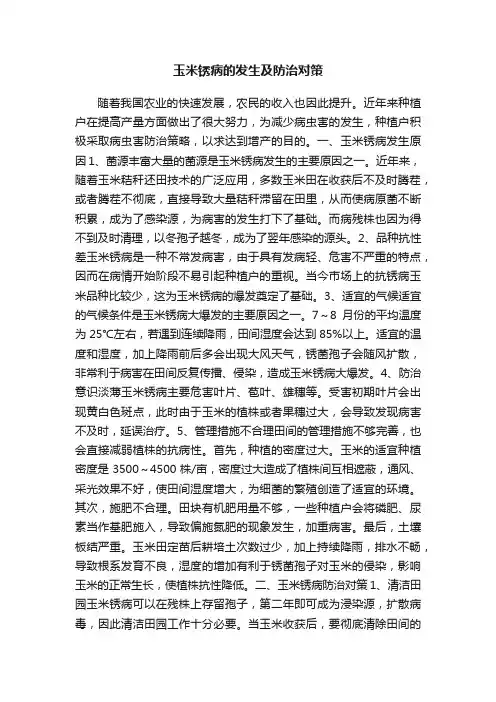 玉米锈病的发生及防治对策

随着我国农业的快速发展，农民的收入也因此提升。近年来种植户在提高产量方面做出了很大努力，为减少病虫害的发生，种植户积极采取病虫害防治策略，以求达到增产的目的。一、玉米锈病发生原因 1、菌源丰富大量的菌源是玉米锈病发生的主要原因之一。近年来，随着玉米秸秆还田技术的广泛应用，多数玉米田在收获后不及时腾茬，或者腾茬不彻底，直接导致大量秸秆滞留在田里，从而使病原菌不断积累，成为了感染源，为病害的发生打下了基础。而病残株也因为得不到及时清理，以冬孢子越冬，成为了翌年感染的源头。2、品种抗性差玉米锈病是一种不常发病害，由于具有发病轻、危害不严重的特点，因而在病情开始阶段不易引起种植户的重视。当今市场上的抗锈病玉米品种比较少，这为玉米锈病的爆发奠定了基础。3、适宜的气候适宜的气候条件是玉米锈病大爆发的主要原因之一。7～8 月份的平均温度为 25℃左右，若遇到连续降雨，田间湿度会达到 85%以上。适宜的温度和湿度，加上降雨前后多会出现大风天气，锈菌孢子会随风扩散，非常利于病害在田间反复传播、侵染，造成玉米锈病大爆发。4、防治意识淡薄玉米锈病主要危害叶片、苞叶、雄穗等。受害初期叶片会出现黄白色斑点，此时由于玉米的植株或者果穗过大，会导致发现病害不及时，延误治疗。5、管理措施不合理田间的管理措施不够完善，也会直接减弱植株的抗病性。首先，种植的密度过大。玉米的适宜种植密度是 3500～4500 株/亩，密度过大造成了植株间互相遮蔽，通风、采光效果不好，使田间湿度增大，为细菌的繁殖创造了适宜的环境。其次，施肥不合理。田块有机肥用量不够，一些种植户会将磷肥、尿素当作基肥施入，导致偏施氮肥的现象发生，加重病害。最后，土壤板结严重。玉米田定苗后耕培土次数过少，加上持续降雨，排水不畅，导致根系发育不良，湿度的增加有利于锈菌孢子对玉米的侵染，影响玉米的正常生长，使植株抗性降低。二、玉米锈病防治对策 1、清洁田园玉米锈病可以在残株上存留孢子，第二年即可成为浸染源，扩散病毒，因此清洁田园工作十分必要。当玉米收获后，要彻底清除田间的